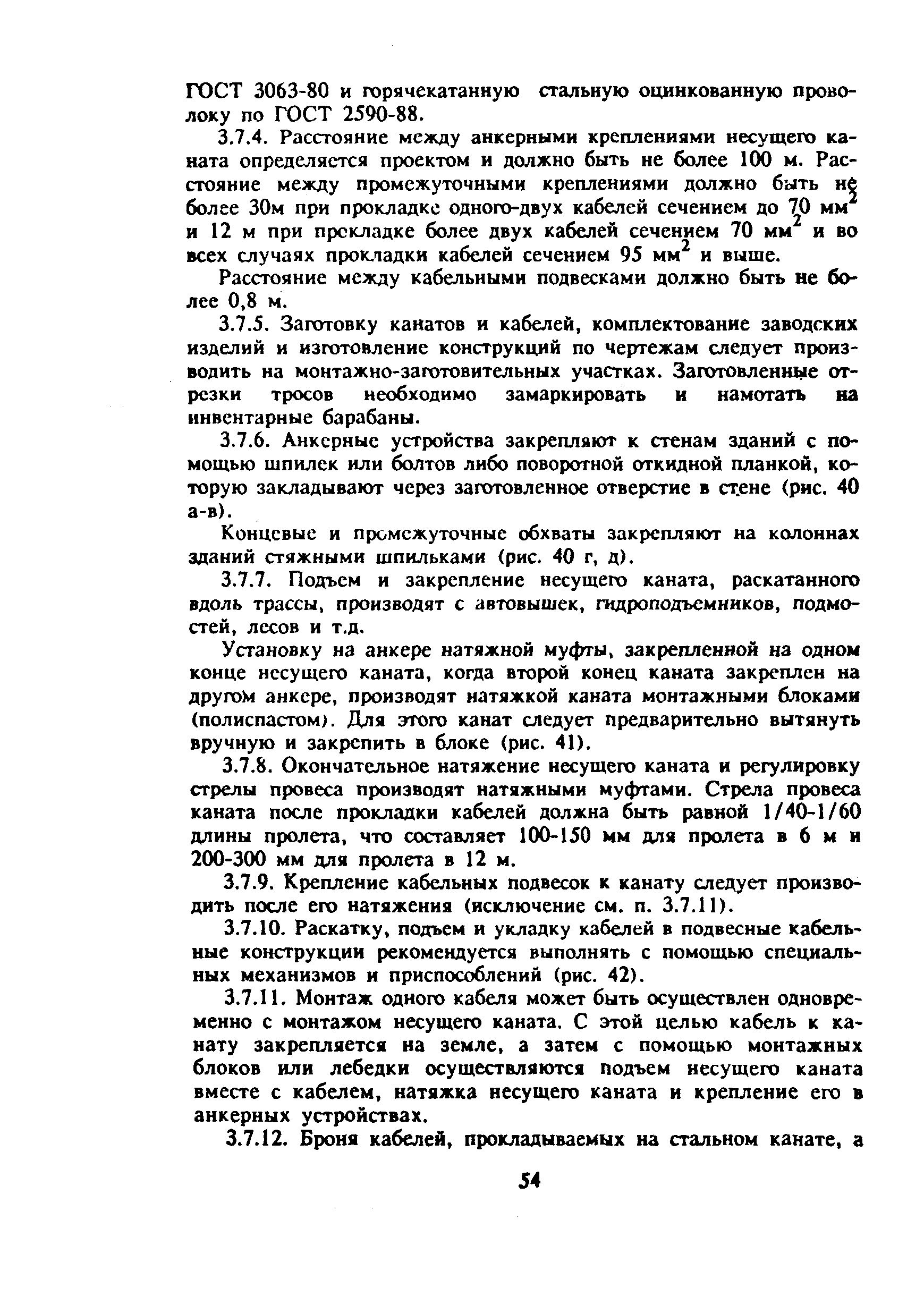 ГОСТ 3063-80 и горячекатанную стальную оцинкованную проволоку по ГОСТ 2590-88.

3.7.4. Расстояние между анкерными креплениями несущего каната определяется проектом и должно быть не более 100 м. Расстояние между промежуточными креплениями должно быть не более 30м при прокладке одного-двух кабелей сечением до 70 мм$^2$ и 12 м при прокладке более двух кабелей сечением 70 мм$^2$ и во всех случаях прокладки кабелей сечением 95 мм$^2$ и выше.

Расстояние между кабельными подвесками должно быть не более 0,8 м.

3.7.5. Заготовку канатов и кабелей, комплектование заводских изделий и изготовление конструкций по чертежам следует производить на монтажно-заготовительных участках. Заготовленные отрезки тросов необходимо замаркировать и намотать на инвентарные барабаны.

3.7.6. Анкерные устройства закрепляют к стенам зданий с помощью шпилек или болтов либо поворотной откидной планкой, которую закладывают через заготовленное отверстие в стене (рис. 40 а-в).

Концевые и промежуточные обхваты закрепляют на колоннах зданий стяжными шпильками (рис. 40 г, д).

3.7.7. Подъем и закрепление несущего каната, раскатанного вдоль трассы, производят с автовышек, гидроподъемников, подмостей, лесов и т.д.

Установку на анкере натяжной муфты, закрепленной на одном конце несущего каната, когда второй конец каната закреплен на другом анкере, производят натяжкой каната монтажными блоками (полиспастом). Для этого канат следует предварительно вытянуть вручную и закрепить в блоке (рис. 41).

3.7.8. Окончательное натяжение несущего каната и регулировку стрелы провеса производят натяжными муфтами. Стрела провеса каната после прокладки кабелей должна быть равной 1/40-1/60 длины пролета, что составляет 100-150 мм для пролета в 6 м и 200-300 мм для пролета в 12 м.

3.7.9. Крепление кабельных подвесок к канату следует производить после его натяжения (исключение см. п. 3.7.11).

3.7.10. Раскатку, подъем и укладку кабелей в подвесные кабельные конструкции рекомендуется выполнять с помощью специальных механизмов и приспособлений (рис. 42).

3.7.11. Монтаж одного кабеля может быть осуществлен одновременно с монтажом несущего каната. С этой целью кабель к канату закрепляется на земле, а затем с помощью монтажных блоков или лебедки осуществляются подъем несущего каната вместе с кабелем, натяжка несущего каната и крепление его в анкерных устройствах.

3.7.12. Броня кабелей, прокладываемых на стальном канате, а

54